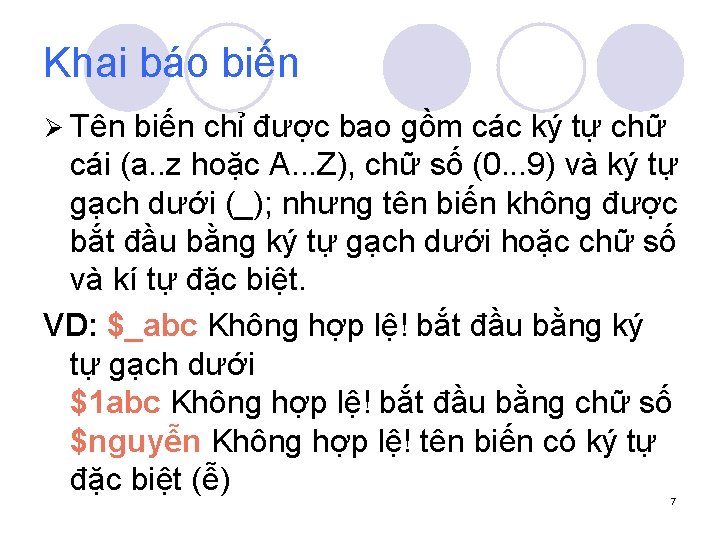 Khai báo biến

➢ Tên biến chỉ được bao gồm các ký tự chữ cái (a..z hoặc A...Z), chữ số (0...9) và ký tự gạch dưới (_); nhưng tên biến không được bắt đầu bằng ký tự gạch dưới hoặc chữ số và kí tự đặc biệt.

VD: \$_abc Không hợp lệ! bắt đầu bằng ký tự gạch dưới
\$1abc Không hợp lệ! bắt đầu bằng chữ số
\$nguyễn Không hợp lệ! tên biến có ký tự đặc biệt (ễ)

7